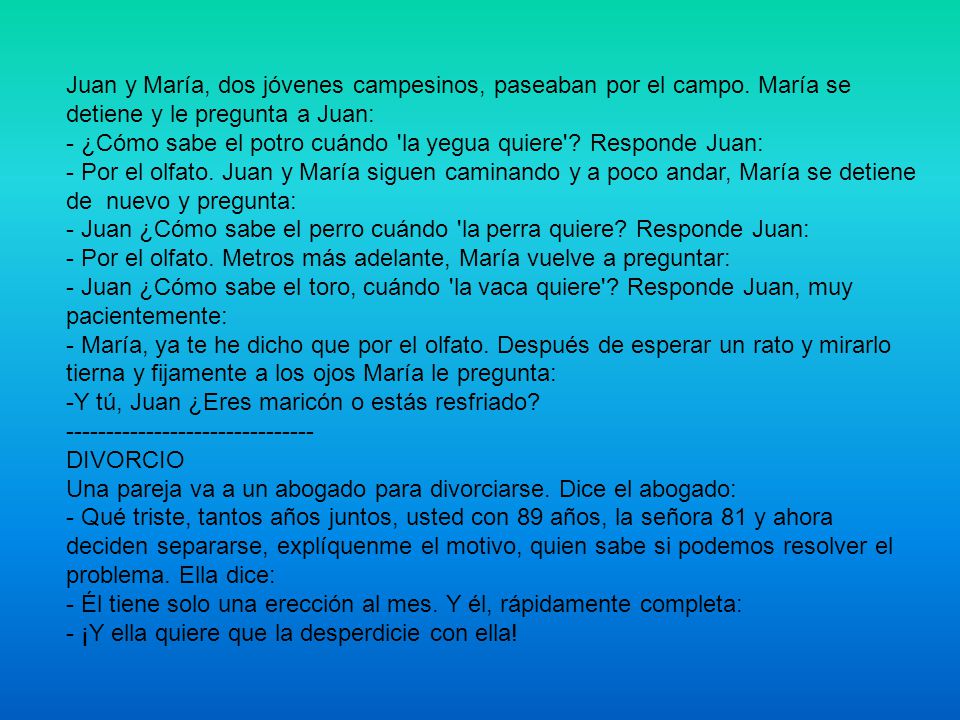 Juan y María, dos jóvenes campesinos, paseaban por el campo. María se detiene y le pregunta a Juan:
- ¿Cómo sabe el potro cuándo 'la yegua quiere'? Responde Juan:
- Por el olfato. Juan y María siguen caminando y a poco andar, María se detiene de nuevo y pregunta:
- Juan ¿Cómo sabe el perro cuándo 'la perra quiere? Responde Juan:
- Por el olfato. Metros más adelante, María vuelve a preguntar:
- Juan ¿Cómo sabe el toro, cuándo 'la vaca quiere'? Responde Juan, muy pacientemente:
- María, ya te he dicho que por el olfato. Después de esperar un rato y mirarlo tierna y fijamente a los ojos María le pregunta:
-Y tú, Juan ¿Eres maricón o estás resfriado?
-------------------------------
DIVORCIO
Una pareja va a un abogado para divorciarse. Dice el abogado:
- Qué triste, tantos años juntos, usted con 89 años, la señora 81 y ahora deciden separarse, explíquenme el motivo, quien sabe si podemos resolver el problema. Ella dice:
- Él tiene solo una erección al mes. Y él, rápidamente completa:
- ¡Y ella quiere que la desperdicie con ella!